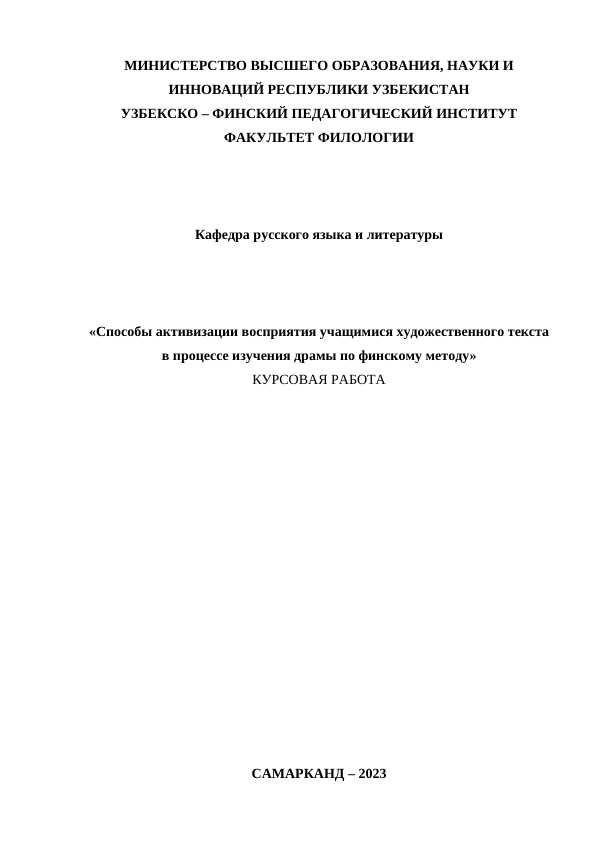 МИНИСТЕРСТВО ВЫСШЕГО ОБРАЗОВАНИЯ, НАУКИ И ИННОВАЦИЙ РЕСПУБЛИКИ УЗБЕКИСТАН
УЗБЕКСКО – ФИНСКИЙ ПЕДАГОГИЧЕСКИЙ ИНСТИТУТ
ФАКУЛЬТЕТ ФИЛОЛОГИИ

Кафедра русского языка и литературы

«Способы активизации восприятия учащимися художественного текста в процессе изучения драмы по финскому методу»
КУРСОВАЯ РАБОТА

САМАРКАНД – 2023